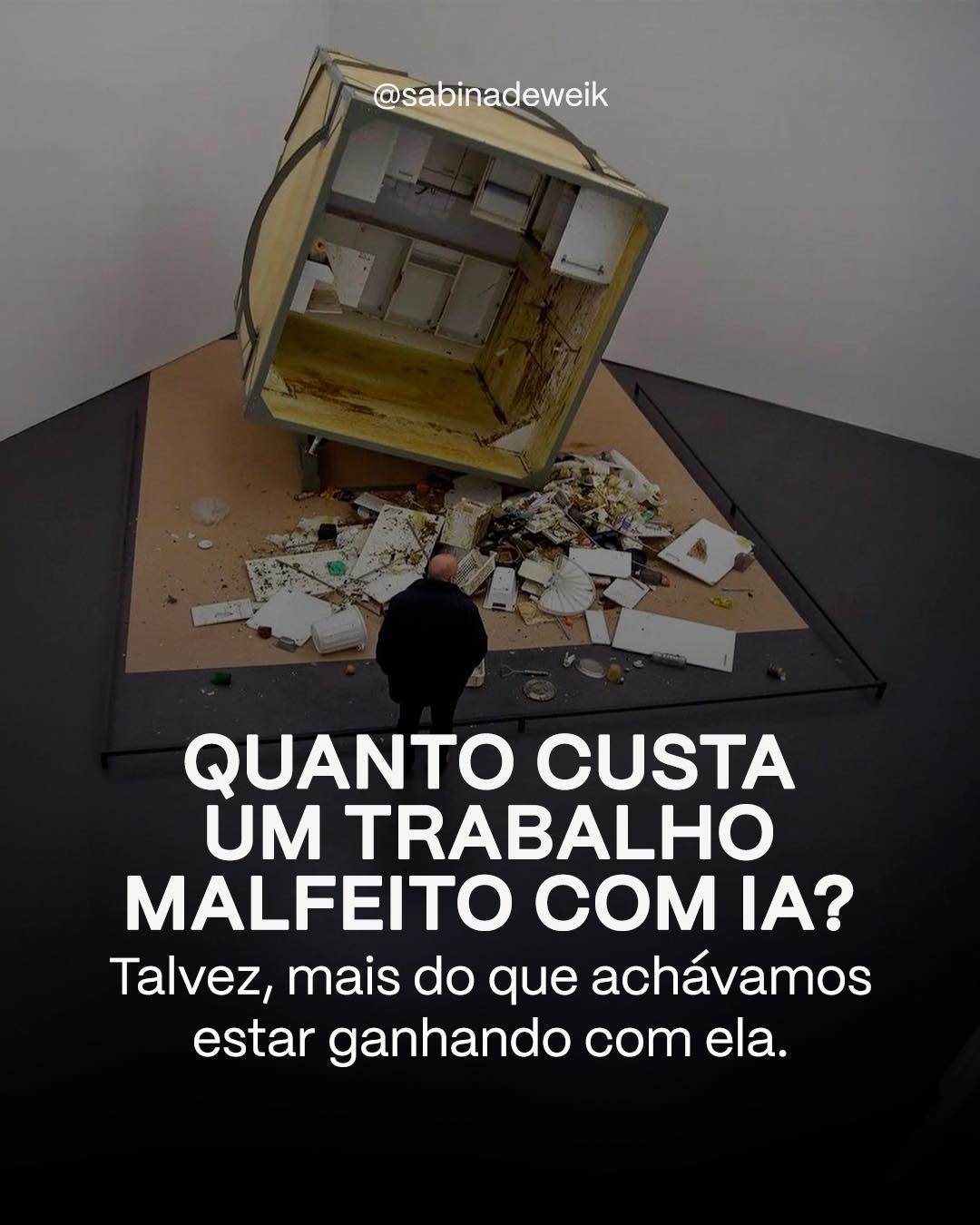 @sabinadeweik

QUANTO CUSTA UM TRABALHO MALFEITO COM IA?

Talvez, mais do que achávamos estar ganhando com ela.